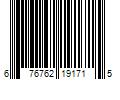 6 76762 19171 5